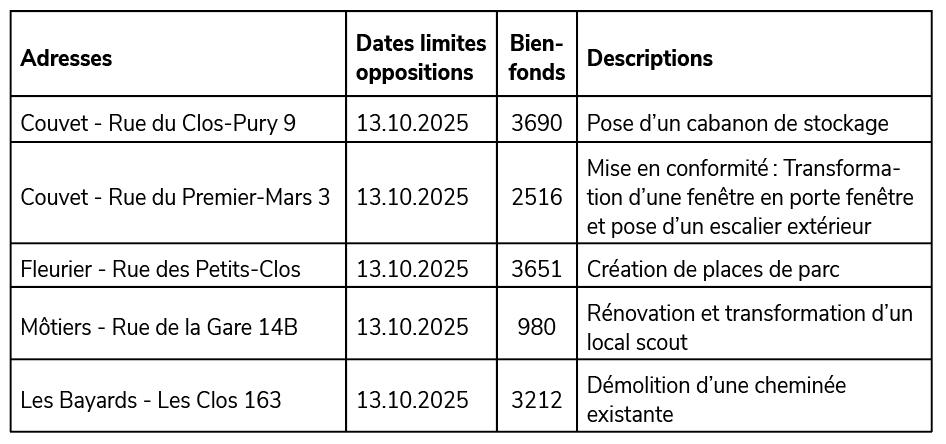 | Adresses | Dates limites oppositions | Bien-fonds | Descriptions |
|---|---|---|---|
| Couvet - Rue du Clos-Pury 9 | 13.10.2025 | 3690 | Pose d’un cabanon de stockage |
| Couvet - Rue du Premier-Mars 3 | 13.10.2025 | 2516 | Mise en conformité : Transformation d’une fenêtre en porte fenêtre et pose d’un escalier extérieur |
| Fleurier - Rue des Petits-Clos | 13.10.2025 | 3651 | Création de places de parc |
| Môtiers - Rue de la Gare 14B | 13.10.2025 | 980 | Rénovation et transformation d’un local scout |
| Les Bayards - Les Clos 163 | 13.10.2025 | 3212 | Démolition d’une cheminée existante |